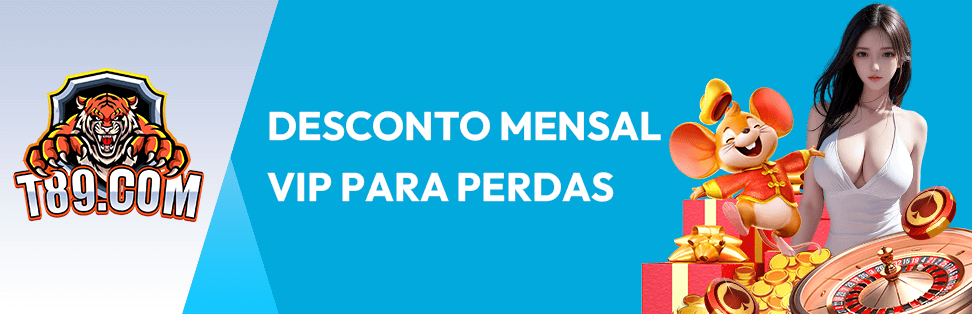 T89.COM

DESCONTO MENSAL VIP PARA PERDAS